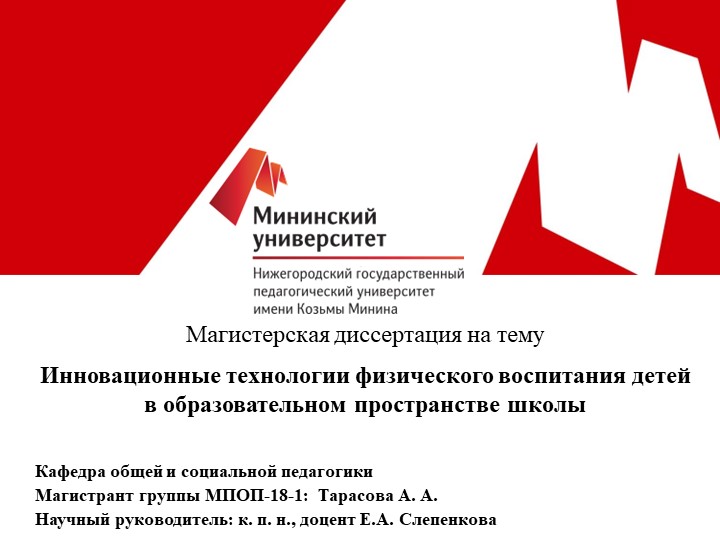 Мининский университет

Нижегородский государственный педагогический университет имени Козьмы Минина

Магистерская диссертация на тему

Инновационные технологии физического воспитания детей в образовательном пространстве школы

Кафедра общей и социальной педагогики
Магистрант группы МПОП-18-1: Тарасова А. А.
Научный руководитель: к. п. н., доцент Е.А. Слепенкова